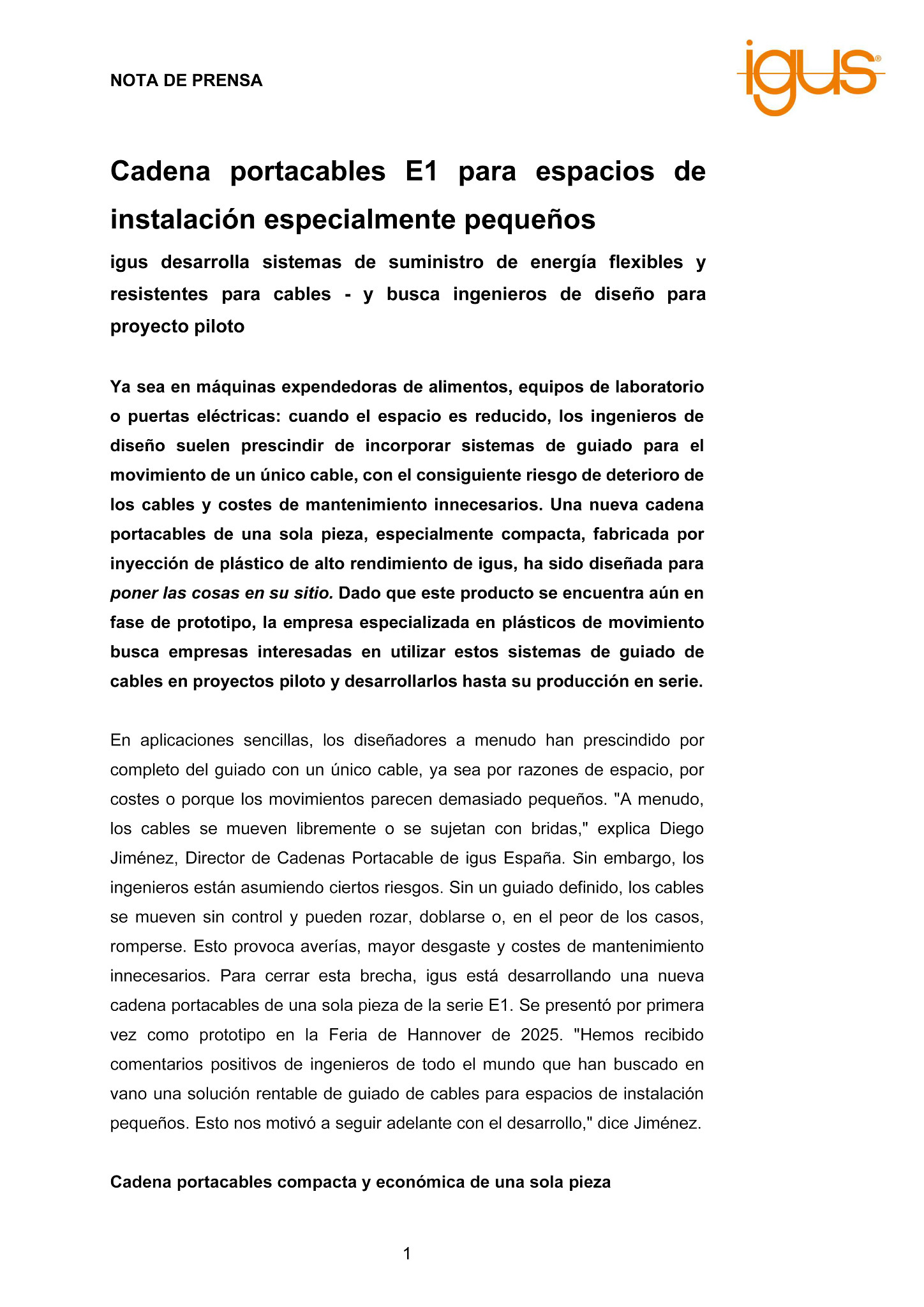 NOTA DE PRENSA

igus®

Cadena portacables E1 para espacios de instalación especialmente pequeños

igus desarrolla sistemas de suministro de energía flexibles y resistentes para cables - y busca ingenieros de diseño para proyecto piloto

Ya sea en máquinas expendedoras de alimentos, equipos de laboratorio o puertas eléctricas: cuando el espacio es reducido, los ingenieros de diseño suelen prescindir de incorporar sistemas de guiado para el movimiento de un único cable, con el consiguiente riesgo de deterioro de los cables y costes de mantenimiento innecesarios. Una nueva cadena portacables de una sola pieza, especialmente compacta, fabricada por inyección de plástico de alto rendimiento de igus, ha sido diseñada para poner las cosas en su sitio. Dado que este producto se encuentra aún en fase de prototipo, la empresa especializada en plásticos de movimiento busca empresas interesadas en utilizar estos sistemas de guiado de cables en proyectos piloto y desarrollarlos hasta su producción en serie.

En aplicaciones sencillas, los diseñadores a menudo han prescindido por completo del guiado con un único cable, ya sea por razones de espacio, por costes o porque los movimientos parecen demasiado pequeños. "A menudo, los cables se mueven libremente o se sujetan con bridas," explica Diego Jiménez, Director de Cadenas Portacable de igus España. Sin embargo, los ingenieros están asumiendo ciertos riesgos. Sin un guiado definido, los cables se mueven sin control y pueden rozar, doblarse o, en el peor de los casos, romperse. Esto provoca averías, mayor desgaste y costes de mantenimiento innecesarios. Para cerrar esta brecha, igus está desarrollando una nueva cadena portacables de una sola pieza de la serie E1. Se presentó por primera vez como prototipo en la Feria de Hannover de 2025. "Hemos recibido comentarios positivos de ingenieros de todo el mundo que han buscado en vano una solución rentable de guiado de cables para espacios de instalación pequeños. Esto nos motivó a seguir adelante con el desarrollo," dice Jiménez.

Cadena portacables compacta y económica de una sola pieza

1